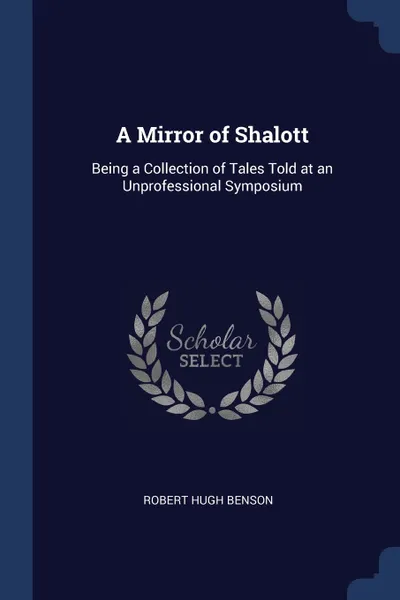 A Mirror of Shalott

Being a Collection of Tales Told at an Unprofessional Symposium

Scholar
SELECT

ROBERT HUGH BENSON